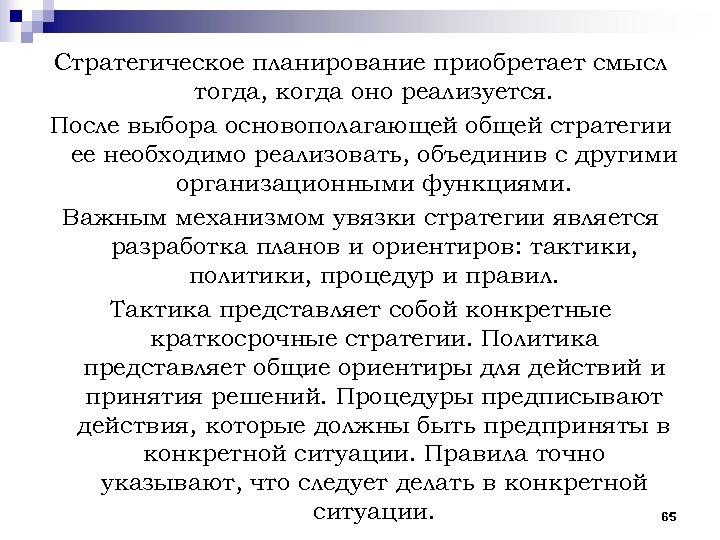 Стратегическое планирование приобретает смысл тогда, когда оно реализуется.

После выбора основополагающей общей стратегии ее необходимо реализовать, объединив с другими организационными функциями.

Важным механизмом увязки стратегии является разработка планов и ориентиров: тактики, политики, процедур и правил.

Тактика представляет собой конкретные краткосрочные стратегии. Политика представляет общие ориентиры для действий и принятия решений. Процедуры предписывают действия, которые должны быть предприняты в конкретной ситуации. Правила точно указывают, что следует делать в конкретной ситуации.

65